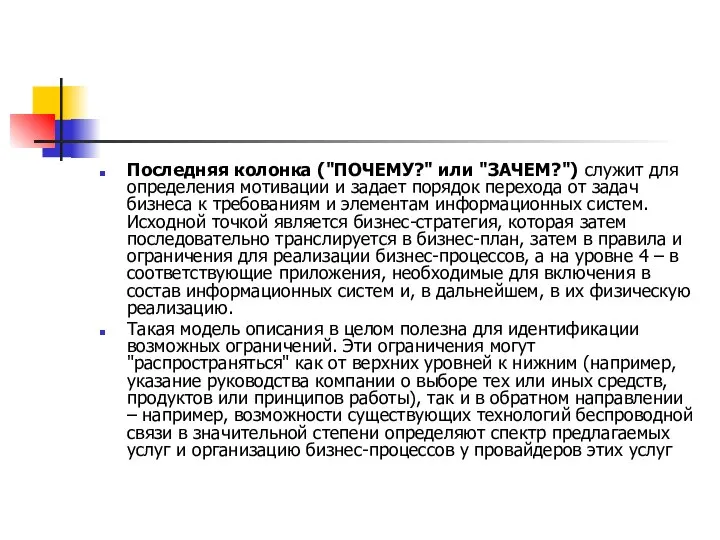 Последняя колонка ("ПОЧЕМУ?" или "ЗАЧЕМ?") служит для определения мотивации и задает порядок перехода от задач бизнеса к требованиям и элементам информационных систем. Исходной точкой является бизнес-стратегия, которая затем последовательно транслируется в бизнес-план, затем в правила и ограничения для реализации бизнес-процессов, а на уровне 4 – в соответствующие приложения, необходимые для включения в состав информационных систем и, в дальнейшем, в их физическую реализацию.

Такая модель описания в целом полезна для идентификации возможных ограничений. Эти ограничения могут "распространяться" как от верхних уровней к нижним (например, указание руководства компании о выборе тех или иных средств, продуктов или принципов работы), так и в обратном направлении – например, возможности существующих технологий беспроводной связи в значительной степени определяют спектр предлагаемых услуг и организацию бизнес-процессов у провайдеров этих услуг